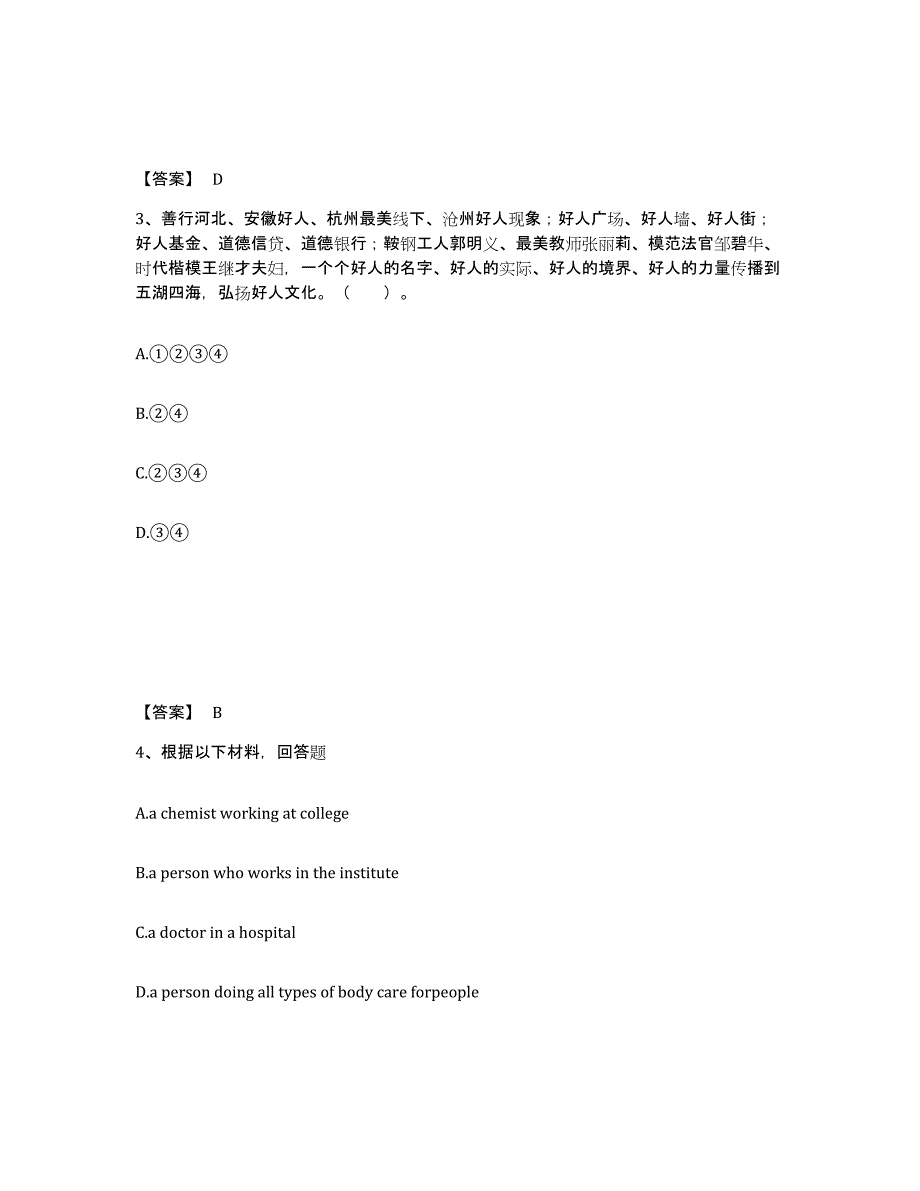 【答案】 D

3、善行河北、安徽好人、杭州最美线下、沧州好人现象；好人广场、好人墙、好人街；好人基金、道德信贷、道德银行；鞍钢工人郭明义、最美教师张丽莉、模范法官邹碧华、时代楷模王继才夫妇，一个个好人的名字、好人的实际、好人的境界、好人的力量传播到五湖四海，弘扬好人文化。（　　）。

A.①②③④

B.②④

C.②③④

D.③④

【答案】 B

4、根据以下材料，回答题

A.a chemist working at college

B.a person who works in the institute

C.a doctor in a hospital

D.a person doing all types of body care forpeople